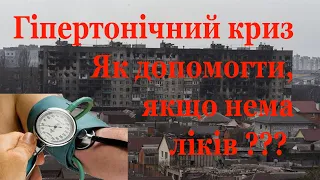 Гіпертонічний криз
Як допомогти, якщо нема ліків ???